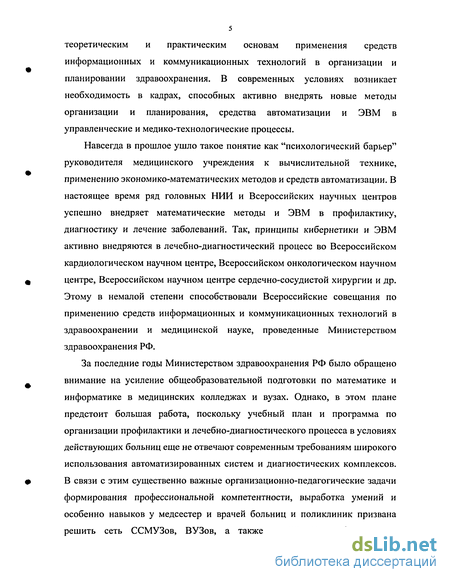 5

теоретическим и практическим основам применения средств информационных и коммуникационных технологий в организации и планировании здравоохранения. В современных условиях возникает необходимость в кадрах, способных активно внедрять новые методы организации и планирования, средства автоматизации и ЭВМ в управленческие и медико-технологические процессы.

Навсегда в прошлое ушло такое понятие как "психологический барьер" руководителя медицинского учреждения к вычислительной технике, применению экономико-математических методов и средств автоматизации. В настоящее время ряд головных НИИ и Всероссийских научных центров успешно внедряет математические методы и ЭВМ в профилактику, диагностику и лечение заболеваний. Так, принципы кибернетики и ЭВМ активно внедряются в лечебно-диагностический процесс во Всероссийском кардиологическом научном центре, Всероссийском онкологическом научном центре, Всероссийском научном центре сердечно-сосудистой хирургии и др. Этому в немалой степени способствовали Всероссийские совещания по применению средств информационных и коммуникационных технологий в здравоохранении и медицинской науке, проведенные Министерством здравоохранения РФ.

За последние годы Министерством здравоохранения РФ было обращено внимание на усиление общеобразовательной подготовки по математике и информатике в медицинских колледжах и вузах. Однако, в этом плане предстоит большая работа, поскольку учебный план и программа по организации профилактики и лечебно-диагностического процесса в условиях действующих больниц еще не отвечают современным требованиям широкого использования автоматизированных систем и диагностических комплексов. В связи с этим существенно важные организационно-педагогические задачи формирования профессиональной компетентности, выработка умений и особенно навыков у медсестер и врачей больниц и поликлиник призвана решить сеть ССМУЗов, ВУЗов, а также

dsLib.net
библиотека диссертаций